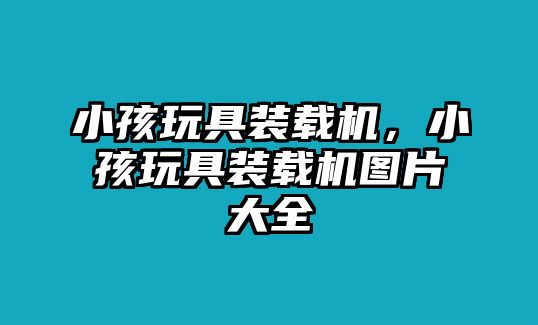 小孩玩具装载机，小孩玩具装载机图片大全